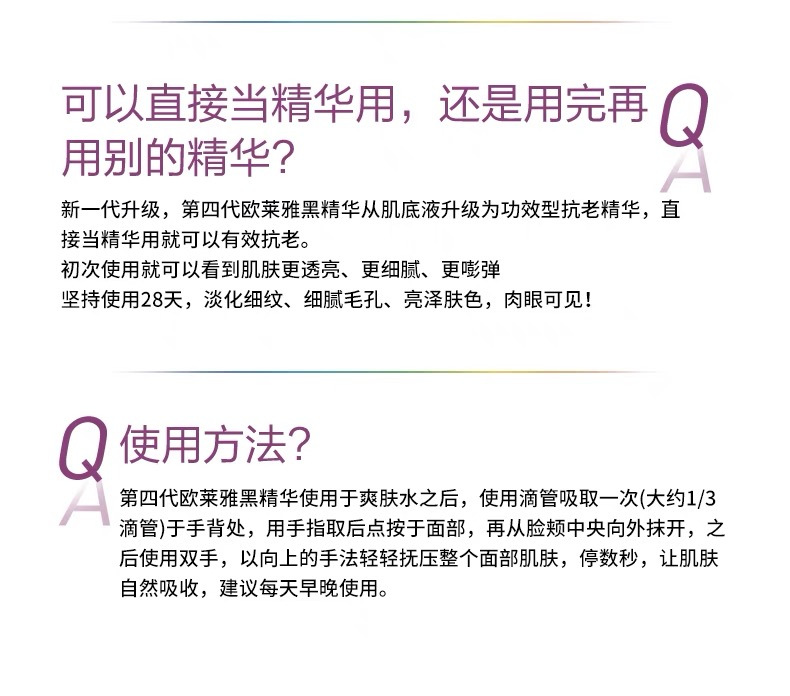 可以直接当精华用，还是用完再用别的精华？

Q
A

新一代升级，第四代欧莱雅黑精华从肌底液升级为功效型抗老精华，直接当精华用就可以有效抗老。
初次使用就可以看到肌肤更透亮、更细腻、更嘭弹
坚持使用28天，淡化细纹、细腻毛孔、亮泽肤色，肉眼可见！

Q
A

使用方法？

第四代欧莱雅黑精华使用于爽肤水之后，使用滴管吸取一次(大约1/3滴管)于手背处，用手指取后点按于面部，再从脸颊中央向外抹开，之后使用双手，以向上的手法轻轻抚压整个面部肌肤，停数秒，让肌肤自然吸收，建议每天早晚使用。